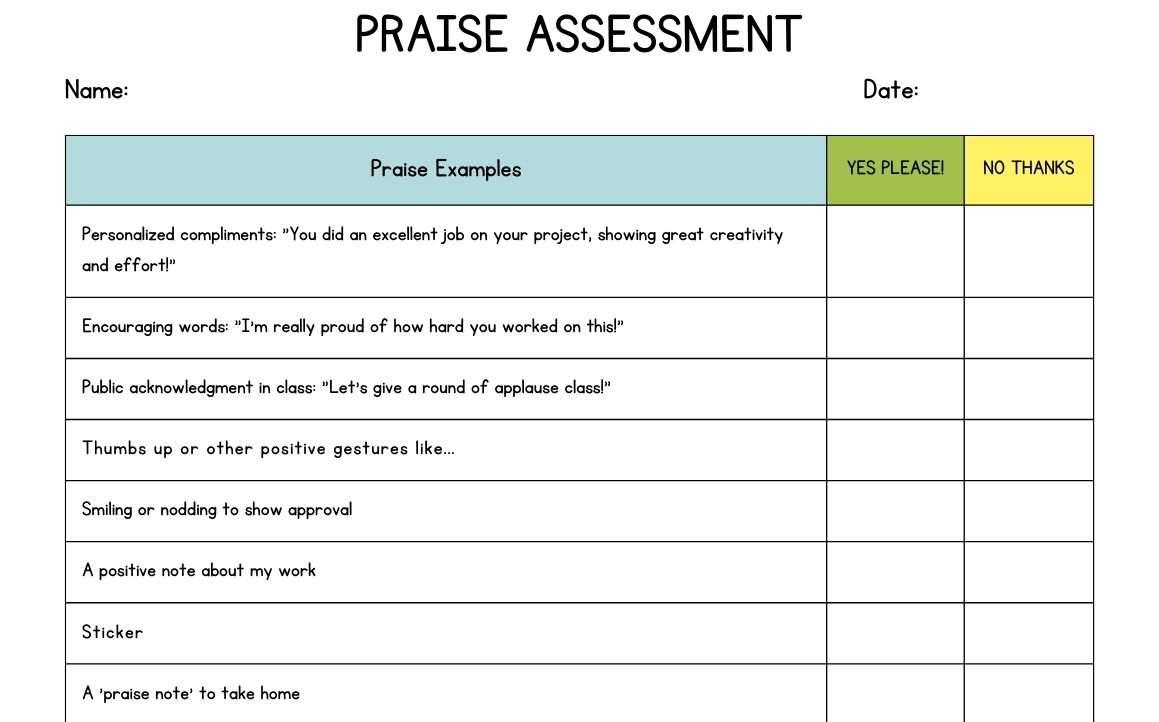 PRAISE ASSESSMENT

Name: Date:

| Praise Examples | YES PLEASE! | NO THANKS |
|---|---|---|
| Personalized compliments: "You did an excellent job on your project, showing great creativity and effort!" | | |
| Encouraging words: "I'm really proud of how hard you worked on this!" | | |
| Public acknowledgment in class: "Let's give a round of applause class!" | | |
| Thumbs up or other positive gestures like... | | |
| Smiling or nodding to show approval | | |
| A positive note about my work | | |
| Sticker | | |
| A 'praise note' to take home | | |